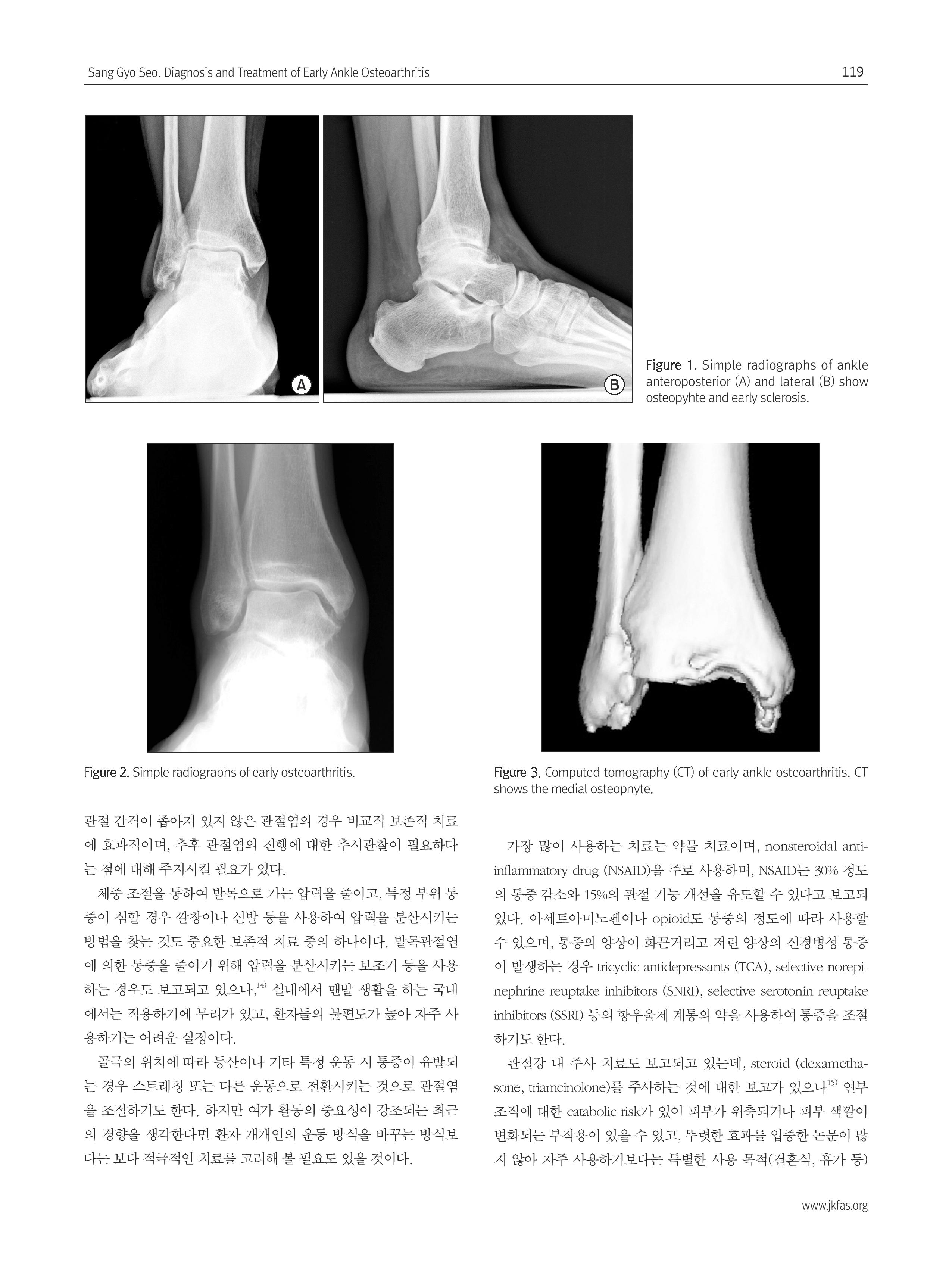 Sang Gyo Seo. Diagnosis and Treatment of Early Ankle Osteoarthritis

119

A

B

Figure 1. Simple radiographs of ankle anteroposterior (A) and lateral (B) show osteopyhte and early sclerosis.

Figure 2. Simple radiographs of early osteoarthritis.

Figure 3. Computed tomography (CT) of early ankle osteoarthritis. CT shows the medial osteophyte.

관절 간격이 좁아져 있지 않은 관절염의 경우 비교적 보존적 치료에 효과적이며, 추후 관절염의 진행에 대한 추시관찰이 필요하다는 점에 대해 주지시킬 필요가 있다.

체중 조절을 통하여 발목으로 가는 압력을 줄이고, 특정 부위 통증이 심할 경우 깔창이나 신발 등을 사용하여 압력을 분산시키는 방법을 찾는 것도 중요한 보존적 치료 중의 하나이다. 발목관절염에 의한 통증을 줄이기 위해 압력을 분산시키는 보조기 등을 사용하는 경우도 보고되고 있으나,$^{14)}$ 실내에서 맨발 생활을 하는 국내에서는 적용하기에 무리가 있고, 환자들의 불편도가 높아 자주 사용하기는 어려운 실정이다.

골극의 위치에 따라 등산이나 기타 특정 운동 시 통증이 유발되는 경우 스트레칭 또는 다른 운동으로 전환시키는 것으로 관절염을 조절하기도 한다. 하지만 여가 활동의 중요성이 강조되는 최근의 경향을 생각한다면 환자 개개인의 운동 방식을 바꾸는 방식보다는 보다 적극적인 치료를 고려해 볼 필요도 있을 것이다.

가장 많이 사용하는 치료는 약물 치료이며, nonsteroidal anti-inflammatory drug (NSAID)을 주로 사용하며, NSAID는 30% 정도의 통증 감소와 15%의 관절 기능 개선을 유도할 수 있다고 보고되었다. 아세트아미노펜이나 opioid도 통증의 정도에 따라 사용할 수 있으며, 통증의 양상이 화끈거리고 저린 양상의 신경병성 통증이 발생하는 경우 tricyclic antidepressants (TCA), selective norepinephrine reuptake inhibitors (SNRI), selective serotonin reuptake inhibitors (SSRI) 등의 항우울제 계통의 약을 사용하여 통증을 조절하기도 한다.

관절강 내 주사 치료도 보고되고 있는데, steroid (dexamethasone, triamcinolone)를 주사하는 것에 대한 보고가 있으나$^{15)}$ 연부조직에 대한 catabolic risk가 있어 피부가 위축되거나 피부 색깔이 변화되는 부작용이 있을 수 있고, 뚜렷한 효과를 입증한 논문이 많지 않아 자주 사용하기보다는 특별한 사용 목적(결혼식, 휴가 등)

www.jkfas.org